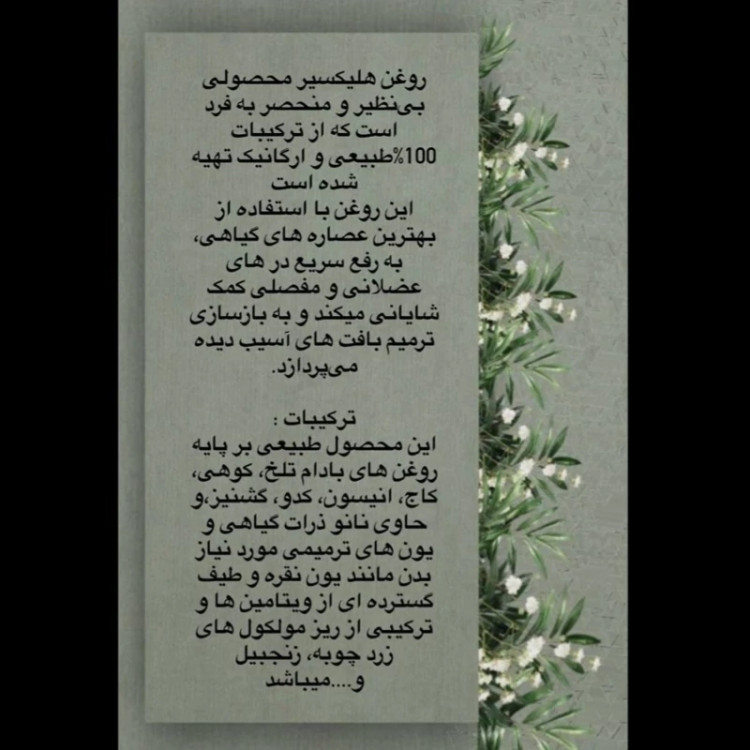 روغن هلیکسیر محصولی بی‌نظیر و منحصر به فرد است که از ترکیبات 100%طبیعی و ارگانیک تهیه شده است
این روغن با استفاده از بهترین عصاره های گیاهی، به رفع سریع در های عضلانی و مفصلی کمک شایانی میکند و به بازسازی ترمیم بافت های آسیب دیده می‌پردازد.

ترکیبات :
این محصول طبیعی بر پایه روغن های بادام تلخ، کوهی، کاج، انیسون، کدو، گشنیز،و حاوی نانو ذرات گیاهی و یون های ترمیمی مورد نیاز بدن مانند یون نقره و طیف گسترده ای از ویتامین ها و ترکیبی از ریز مولکول های زرد چوبه، زنجبیل و....میباشد